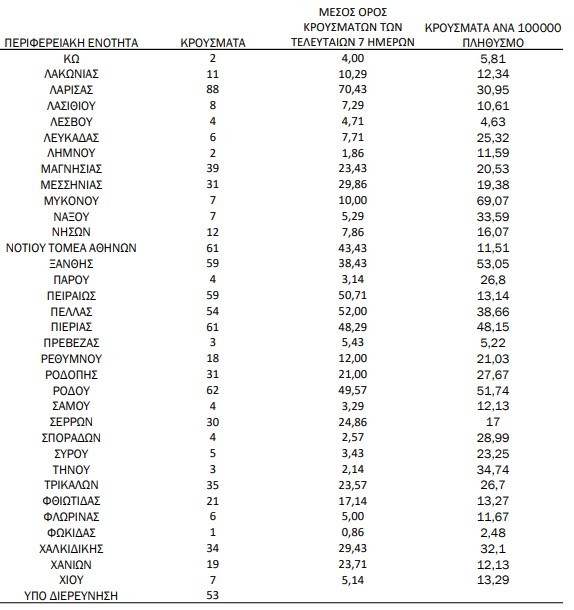 | ΠΕΡΙΦΕΡΕΙΑΚΗ ΕΝΟΤΗΤΑ | ΚΡΟΥΣΜΑΤΑ | ΜΕΣΟΣ ΟΡΟΣ ΚΡΟΥΣΜΑΤΩΝ ΤΩΝ ΤΕΛΕΥΤΑΙΩΝ 7 ΗΜΕΡΩΝ | ΚΡΟΥΣΜΑΤΑ ΑΝΑ 100000 ΠΛΗΘΥΣΜΟ |
|---|---|---|---|
| ΚΩ | 2 | 4,00 | 5,81 |
| ΛΑΚΩΝΙΑΣ | 11 | 10,29 | 12,34 |
| ΛΑΡΙΣΑΣ | 88 | 70,43 | 30,95 |
| ΛΑΣΙΘΙΟΥ | 8 | 7,29 | 10,61 |
| ΛΕΣΒΟΥ | 4 | 4,71 | 4,63 |
| ΛΕΥΚΑΔΑΣ | 6 | 7,71 | 25,32 |
| ΛΗΜΝΟΥ | 2 | 1,86 | 11,59 |
| ΜΑΓΝΗΣΙΑΣ | 39 | 23,43 | 20,53 |
| ΜΕΣΣΗΝΙΑΣ | 31 | 29,86 | 19,38 |
| ΜΥΚΟΝΟΥ | 7 | 10,00 | 69,07 |
| ΝΑΞΟΥ | 7 | 5,29 | 33,59 |
| ΝΗΣΩΝ | 12 | 7,86 | 16,07 |
| ΝΟΤΙΟΥ ΤΟΜΕΑ ΑΘΗΝΩΝ | 61 | 43,43 | 11,51 |
| ΞΑΝΘΗΣ | 59 | 38,43 | 53,05 |
| ΠΑΡΟΥ | 4 | 3,14 | 26,8 |
| ΠΕΙΡΑΙΩΣ | 59 | 50,71 | 13,14 |
| ΠΕΛΛΑΣ | 54 | 52,00 | 38,66 |
| ΠΙΕΡΙΑΣ | 61 | 48,29 | 48,15 |
| ΠΡΕΒΕΖΑΣ | 3 | 5,43 | 5,22 |
| ΡΕΘΥΜΝΟΥ | 18 | 12,00 | 21,03 |
| ΡΟΔΟΠΗΣ | 31 | 21,00 | 27,67 |
| ΡΟΔΟΥ | 62 | 49,57 | 51,74 |
| ΣΑΜΟΥ | 4 | 3,29 | 12,13 |
| ΣΕΡΡΩΝ | 30 | 24,86 | 17 |
| ΣΠΟΡΑΔΩΝ | 4 | 2,57 | 28,99 |
| ΣΥΡΟΥ | 5 | 3,43 | 23,25 |
| ΤΗΝΟΥ | 3 | 2,14 | 34,74 |
| ΤΡΙΚΑΛΩΝ | 35 | 23,57 | 26,7 |
| ΦΘΙΩΤΙΔΑΣ | 21 | 17,14 | 13,27 |
| ΦΛΩΡΙΝΑΣ | 6 | 5,00 | 11,67 |
| ΦΩΚΙΔΑΣ | 1 | 0,86 | 2,48 |
| ΧΑΛΚΙΔΙΚΗΣ | 34 | 29,43 | 32,1 |
| ΧΑΝΙΩΝ | 19 | 23,71 | 12,13 |
| ΧΙΟΥ | 7 | 5,14 | 13,29 |
| ΥΠΟ ΔΙΕΡΕΥΝΗΣΗ | 53 | | |